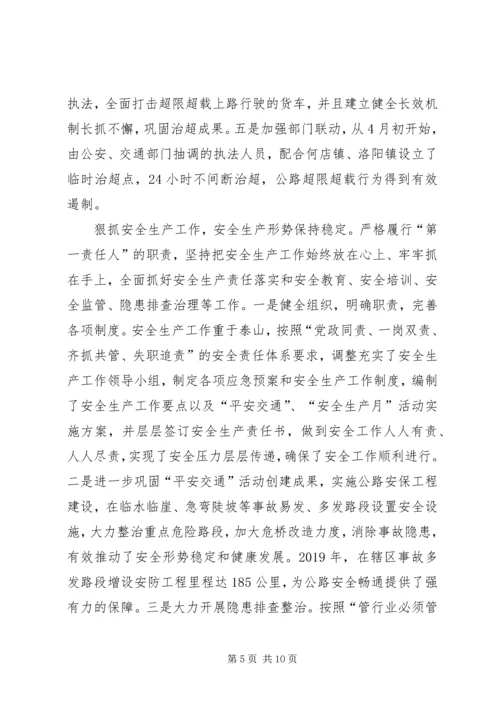 执法，全面打击超限超载上路行驶的货车，并且建立健全长效机制长抓不懈，巩固治超成果。五是加强部门联动，从4月初开始，由公安、交通部门抽调的执法人员，配合何店镇、洛阳镇设立了临时治超点，24小时不间断治超，公路超限超载行为得到有效遏制。

狠抓安全生产工作，安全生产形势保持稳定。严格履行“第一责任人”的职责，坚持把安全生产工作始终放在心上、牢牢抓在手上，全面抓好安全生产责任落实和安全教育、安全培训、安全监管、隐患排查治理等工作。一是健全组织，明确职责，完善各项制度。安全生产工作重于泰山，按照“党政同责、一岗双责、齐抓共管、失职追责”的安全责任体系要求，调整充实了安全生产工作领导小组，制定各项应急预案和安全生产工作制度，编制了安全生产工作要点以及“平安交通”、“安全生产月”活动实施方案，并层层签订安全生产责任书，做到安全工作人人有责、人人尽责，实现了安全压力层层传递，确保了安全工作顺利进行。二是进一步巩固“平安交通”活动创建成果，实施公路安保工程建设，在临水临崖、急弯陡坡等事故易发、多发路段设置安全设施，大力整治重点危险路段，加大危桥改造力度，消除事故隐患，有效推动了安全形势稳定和健康发展。2019年，在辖区事故多发路段增设安防工程里程达185公里，为公路安全畅通提供了强有力的保障。三是大力开展隐患排查整治。按照“管行业必须管

第5页 共10页